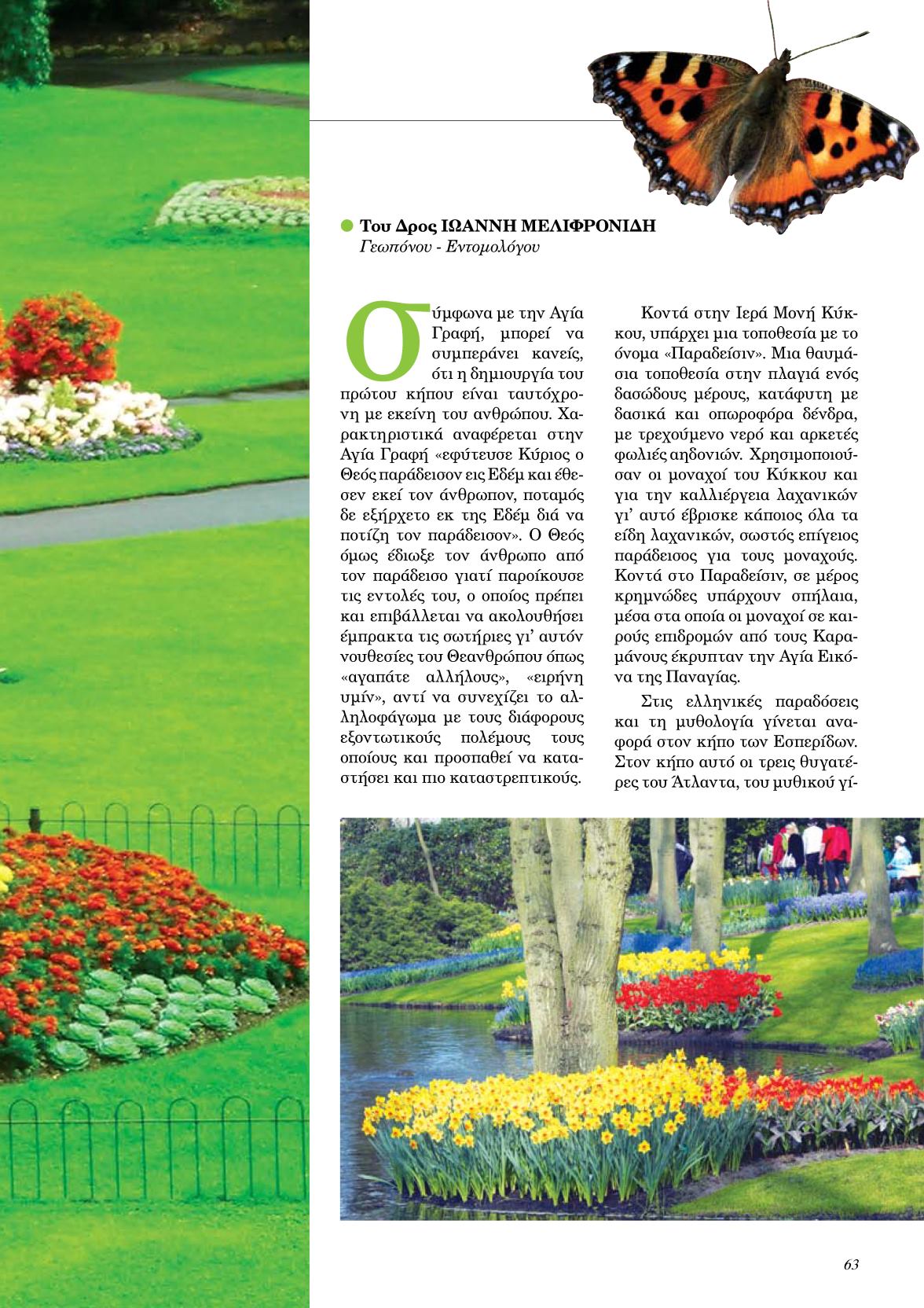 Του Δρος ΙΩΑΝΝΗ ΜΕΛΙΦΡΟΝΙΔΗ
Γεωπόνου - Εντομολόγου

Σύμφωνα με την Αγία Γραφή, μπορεί να συμπεράνει κανείς, ότι η δημιουργία του πρώτου κήπου είναι ταυτόχρονη με εκείνη του ανθρώπου. Χαρακτηριστικά αναφέρεται στην Αγία Γραφή «εφύτευσε Κύριος ο Θεός παράδεισον εις Εδέμ και έθεσεν εκεί τον άνθρωπον, ποταμός δε εξήρχετο εκ της Εδέμ διά να ποτίζη τον παράδεισον». Ο Θεός όμως έδιωξε τον άνθρωπο από τον παράδεισο γιατί παροίκουσε τις εντολές του, ο οποίος πρέπει και επιβάλλεται να ακολουθήσει έμπρακτα τις σωτήριες γι' αυτόν νουθεσίες του Θεανθρώπου όπως «αγαπάτε αλλήλους», «ειρήνη υμίν», αντί να συνεχίζει το αλληλοφάγωμα με τους διάφορους εξοντωτικούς πολέμους τους οποίους και προσπαθεί να καταστήσει και πιο καταστρεπτικούς.

Κοντά στην Ιερά Μονή Κύκκου, υπάρχει μια τοποθεσία με το όνομα «Παραδείσιν». Μια θαυμάσια τοποθεσία στην πλαγιά ενός δασώδους μέρους, κατάφυτη με δασικά και οπωροφόρα δένδρα, με τρεχούμενο νερό και αρκετές φωλιές αηδονιών. Χρησιμοποιούσαν οι μοναχοί του Κύκκου και για την καλλιέργεια λαχανικών γι' αυτό έβρισκε κάποιος όλα τα είδη λαχανικών, σωστός επίγειος παράδεισος για τους μοναχούς. Κοντά στο Παραδείσιν, σε μέρος κρημνώδες υπάρχουν σπήλαια, μέσα στα οποία οι μοναχοί σε καιρούς επιδρομών από τους Καραμάνους έκρυπταν την Αγία Εικόνα της Παναγίας.

Στις ελληνικές παραδόσεις και τη μυθολογία γίνεται αναφορά στον κήπο των Εσπερίδων. Στον κήπο αυτό οι τρεις θυγατέρες του Άτλαντα, του μυθικού γί-

63